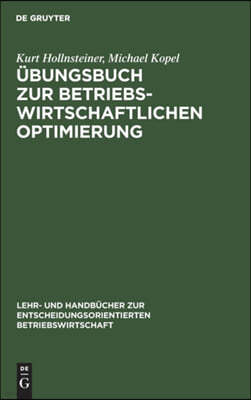 DE GRUYTER

Kurt Hollnsteiner, Michael Kopel

ÜBUNGSBUCH ZUR BETRIEBSWIRTSCHAFTLICHEN OPTIMIERUNG

LEHR- UND HANDBÜCHER ZUR ENTSCHEIDUNGSORIENTIERTEN BETRIEBSWIRTSCHAFT

DE G